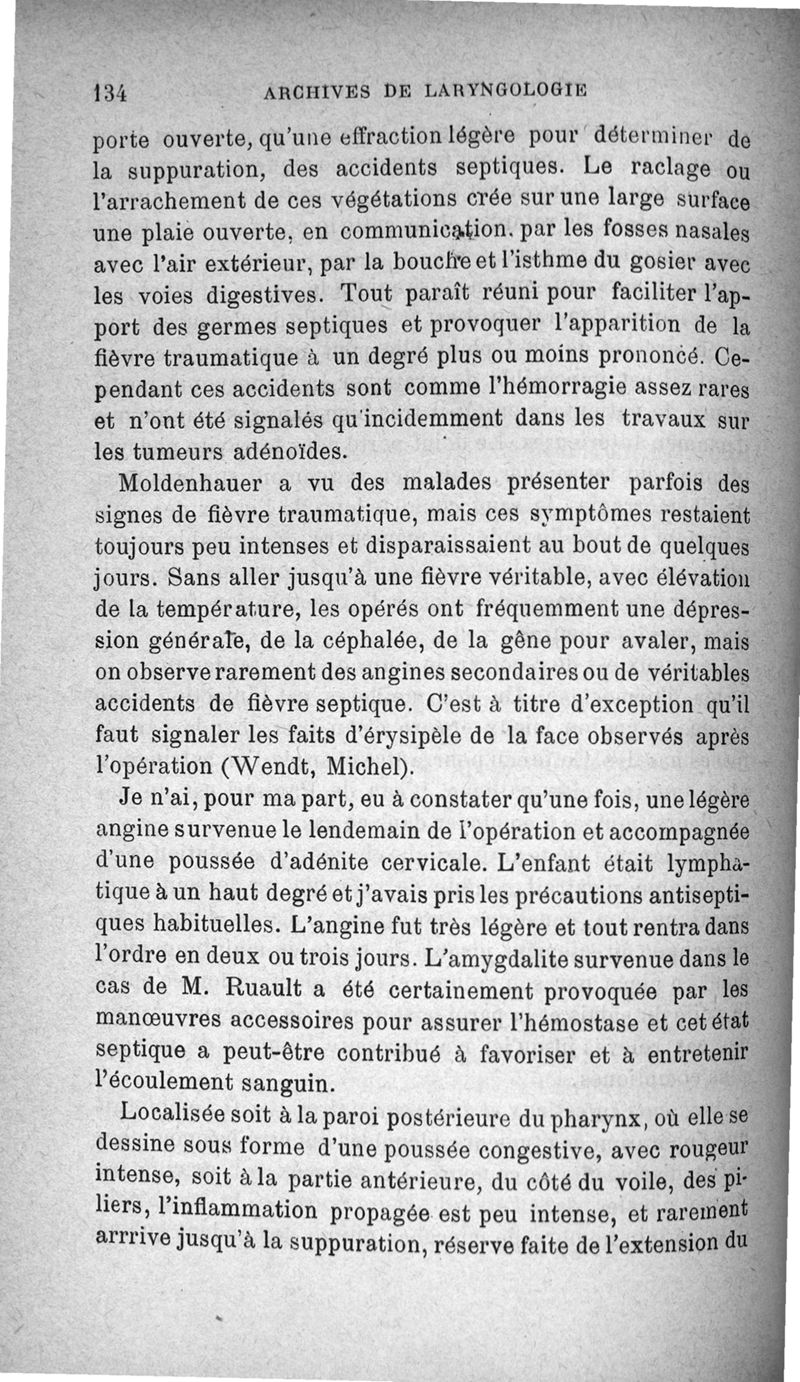 134 ARCHIVES DE LARYNGOLOGIE

porte ouverte, qu'une effraction légère pour déterminer de la suppuration, des accidents septiques. Le raclage ou l'arrachement de ces végétations crée sur une large surface une plaie ouverte, en communication, par les fosses nasales avec l'air extérieur, par la bouche et l'isthme du gosier avec les voies digestives. Tout paraît réuni pour faciliter l'apport des germes septiques et provoquer l'apparition de la fièvre traumatique à un degré plus ou moins prononcé. Cependant ces accidents sont comme l'hémorragie assez rares et n'ont été signalés qu'incidemment dans les travaux sur les tumeurs adénoïdes.

Moldenhauer a vu des malades présenter parfois des signes de fièvre traumatique, mais ces symptômes restaient toujours peu intenses et disparaissaient au bout de quelques jours. Sans aller jusqu'à une fièvre véritable, avec élévation de la température, les opérés ont fréquemment une dépression générale, de la céphalée, de la gêne pour avaler, mais on observe rarement des angines secondaires ou de véritables accidents de fièvre septique. C'est à titre d'exception qu'il faut signaler les faits d'érysipèle de la face observés après l'opération (Wendt, Michel).

Je n'ai, pour ma part, eu à constater qu'une fois, une légère angine survenue le lendemain de l'opération et accompagnée d'une poussée d'adénite cervicale. L'enfant était lymphatique à un haut degré et j'avais pris les précautions antiseptiques habituelles. L'angine fut très légère et tout rentra dans l'ordre en deux ou trois jours. L'amygdalite survenue dans le cas de M. Ruault a été certainement provoquée par les manœuvres accessoires pour assurer l'hémostase et cet état septique a peut-être contribué à favoriser et à entretenir l'écoulement sanguin.

Localisée soit à la paroi postérieure du pharynx, où elle se dessine sous forme d'une poussée congestive, avec rougeur intense, soit à la partie antérieure, du côté du voile, des piliers, l'inflammation propagée est peu intense, et rarement arrrive jusqu'à la suppuration, réserve faite de l'extension du